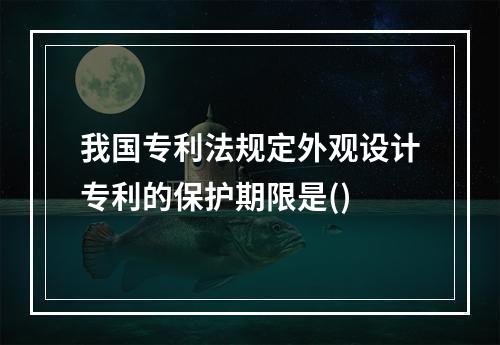 我国专利法规定外观设计专利的保护期限是()